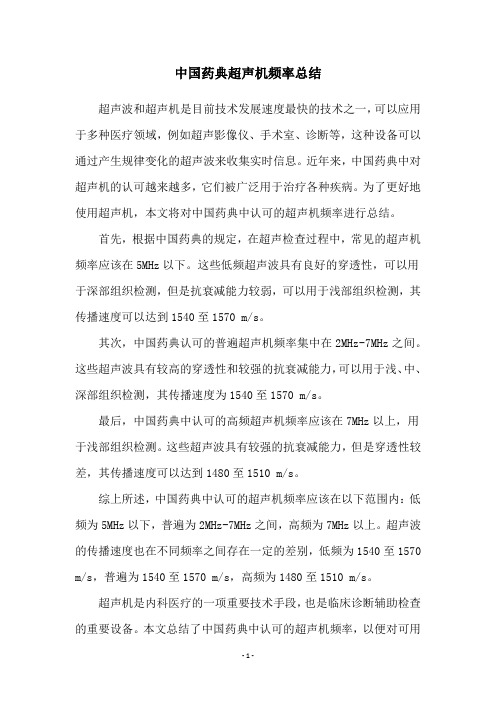 中国药典超声机频率总结

超声波和超声机是目前技术发展速度最快的技术之一，可以应用于多种医疗领域，例如超声影像仪、手术室、诊断等，这种设备可以通过产生规律变化的超声波来收集实时信息。近年来，中国药典中对超声机的认可越来越多，它们被广泛用于治疗各种疾病。为了更好地使用超声机，本文将对中国药典中认可的超声机频率进行总结。

首先，根据中国药典的规定，在超声检查过程中，常见的超声机频率应该在 5MHz 以下。这些低频超声波具有良好的穿透性，可以用于深部组织检测，但是抗衰减能力较弱，可以用于浅部组织检测，其传播速度可以达到 1540 至 1570 m/s。

其次，中国药典认可的普遍超声机频率集中在 2MHz-7MHz 之间。这些超声波具有较高的穿透性和较强的抗衰减能力，可以用于浅、中、深部组织检测，其传播速度为 1540 至 1570 m/s。

最后，中国药典中认可的高频超声机频率应该在 7MHz 以上，用于浅部组织检测。这些超声波具有较强的抗衰减能力，但是穿透性较差，其传播速度可以达到 1480 至 1510 m/s。

综上所述，中国药典中认可的超声机频率应该在以下范围内：低频为 5MHz 以下，普遍为 2MHz-7MHz 之间，高频为 7MHz 以上。超声波的传播速度也在不同频率之间存在一定的差别，低频为 1540 至 1570 m/s，普遍为 1540 至 1570 m/s，高频为 1480 至 1510 m/s。

超声机是内科医疗的一项重要技术手段，也是临床诊断辅助检查的重要设备。本文总结了中国药典中认可的超声机频率，以便对可用

-1-